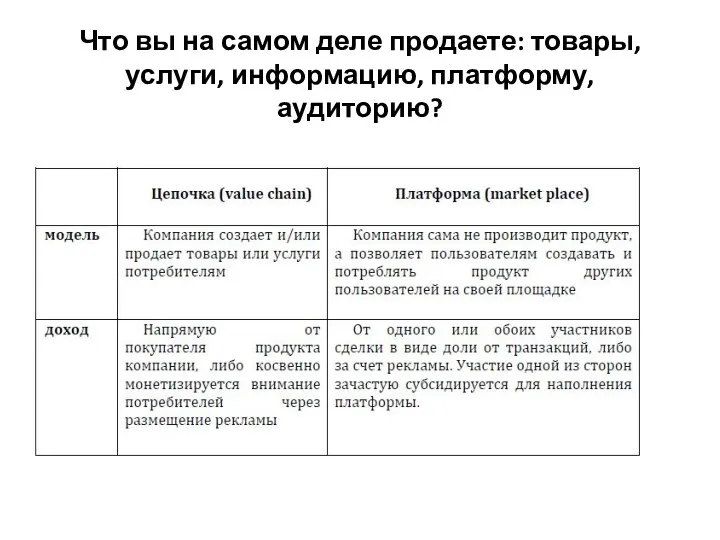 Что вы на самом деле продаете: товары, услуги, информацию, платформу, аудиторию?

| | Цепочка (value chain) | Платформа (market place) |
|---|---|---|
| модель | Компания создает и/или продает товары или услуги потребителям | Компания сама не производит продукт, а позволяет пользователям создавать и потреблять продукт других пользователей на своей площадке |
| доход | Напрямую от покупателя продукта компании, либо косвенно монетизируется внимание потребителей через размещение рекламы | От одного или обоих участников сделки в виде доли от транзакций, либо за счет рекламы. Участие одной из сторон зачастую субсидируется для наполнения платформы. |